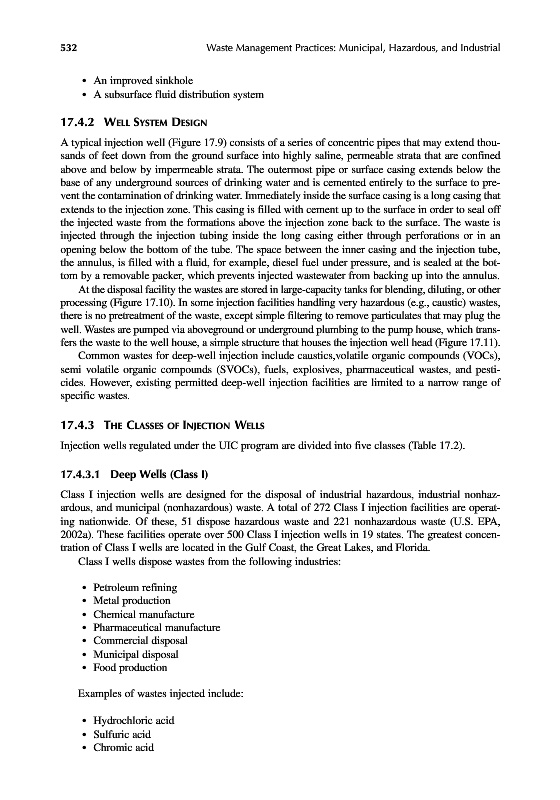 532 Waste Management Practices: Municipal, Hazardous, and Industrial

• An improved sinkhole
• A subsurface fluid distribution system

17.4.2 WELL SYSTEM DESIGN

A typical injection well (Figure 17.9) consists of a series of concentric pipes that may extend thousands of feet down from the ground surface into highly saline, permeable strata that are confined above and below by impermeable strata. The outermost pipe or surface casing extends below the base of any underground sources of drinking water and is cemented entirely to the surface to prevent the contamination of drinking water. Immediately inside the surface casing is a long casing that extends to the injection zone. This casing is filled with cement up to the surface in order to seal off the injected waste from the formations above the injection zone back to the surface. The waste is injected through the injection tubing inside the long casing either through perforations or in an opening below the bottom of the tube. The space between the inner casing and the injection tube, the annulus, is filled with a fluid, for example, diesel fuel under pressure, and is sealed at the bottom by a removable packer, which prevents injected wastewater from backing up into the annulus.

At the disposal facility the wastes are stored in large-capacity tanks for blending, diluting, or other processing (Figure 17.10). In some injection facilities handling very hazardous (e.g., caustic) wastes, there is no pretreatment of the waste, except simple filtering to remove particulates that may plug the well. Wastes are pumped via aboveground or underground plumbing to the pump house, which transfers the waste to the well house, a simple structure that houses the injection well head (Figure 17.11).

Common wastes for deep-well injection include caustics,volatile organic compounds (VOCs), semi volatile organic compounds (SVOCs), fuels, explosives, pharmaceutical wastes, and pesticides. However, existing permitted deep-well injection facilities are limited to a narrow range of specific wastes.

17.4.3 THE CLASSES OF INJECTION WELLS

Injection wells regulated under the UIC program are divided into five classes (Table 17.2).

17.4.3.1 Deep Wells (Class I)

Class I injection wells are designed for the disposal of industrial hazardous, industrial nonhazardous, and municipal (nonhazardous) waste. A total of 272 Class I injection facilities are operating nationwide. Of these, 51 dispose hazardous waste and 221 nonhazardous waste (U.S. EPA, 2002a). These facilities operate over 500 Class I injection wells in 19 states. The greatest concentration of Class I wells are located in the Gulf Coast, the Great Lakes, and Florida.

Class I wells dispose wastes from the following industries:

• Petroleum refining
• Metal production
• Chemical manufacture
• Pharmaceutical manufacture
• Commercial disposal
• Municipal disposal
• Food production

Examples of wastes injected include:

• Hydrochloric acid
• Sulfuric acid
• Chromic acid